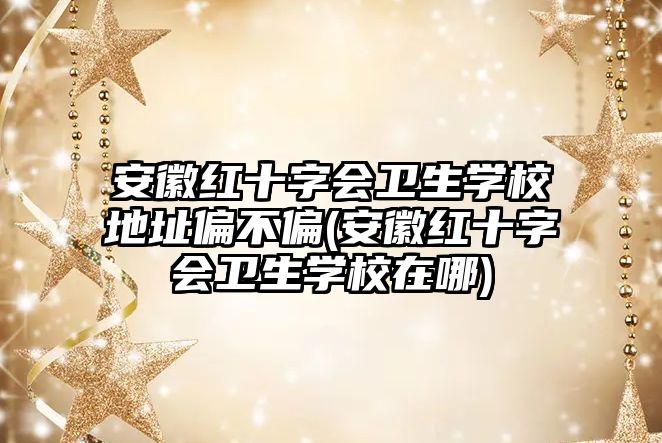 安徽红十字会卫生学校地址偏不偏(安徽红十字会卫生学校在哪)